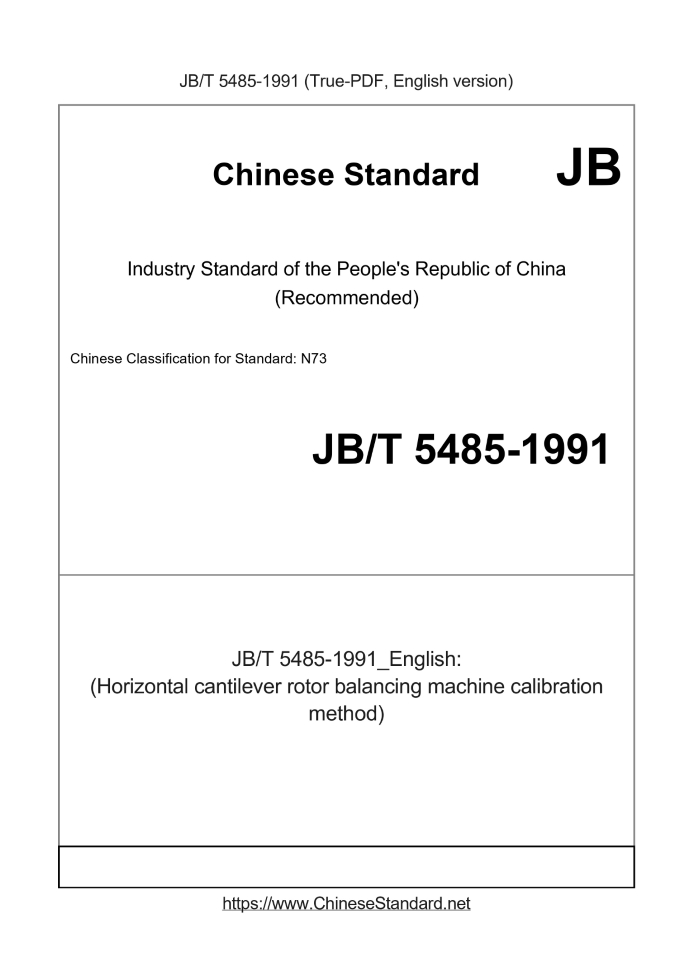 JB/T 5485-1991 (True-PDF, English version)

Chinese Standard

JB

Industry Standard of the People's Republic of China
(Recommended)

Chinese Classification for Standard: N73

JB/T 5485-1991

JB/T 5485-1991_English:
(Horizontal cantilever rotor balancing machine calibration method)

https://www.ChineseStandard.net